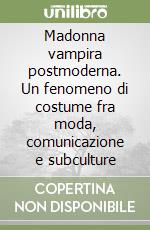 unilibro

Madonna vampira postmoderna. Un fenomeno di costume fra moda, comunicazione e subculture

COPERTINA NON DISPONIBILE